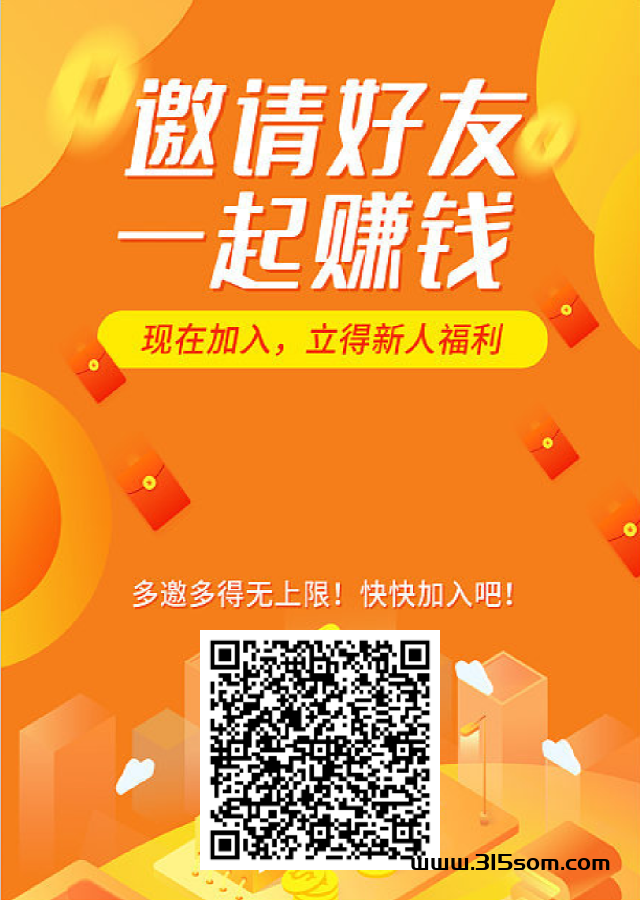 邀请好友
一起赚钱

现在加入，立得新人福利

多邀多得无上限！快快加入吧！

www.315som.com